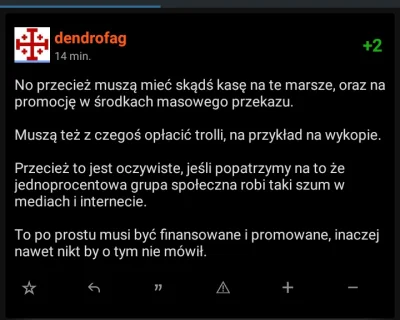 dendrofag
14 min.
+2

No przecież muszą mieć skądś kasę na te marsze, oraz na promocję w środkach masowego przekazu.

Muszą też z czegoś opłacić trolli, na przykład na wykopie.

Przecież to jest oczywiste, jeśli popatrzymy na to że jednoprocentowa grupa społeczna robi taki szum w mediach i internecie.

To po prostu musi być finansowane i promowane, inaczej nawet nikt by o tym nie mówił.

”
+
−